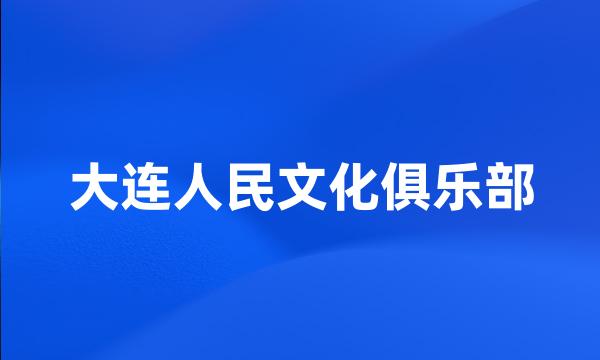 大连人民文化俱乐部